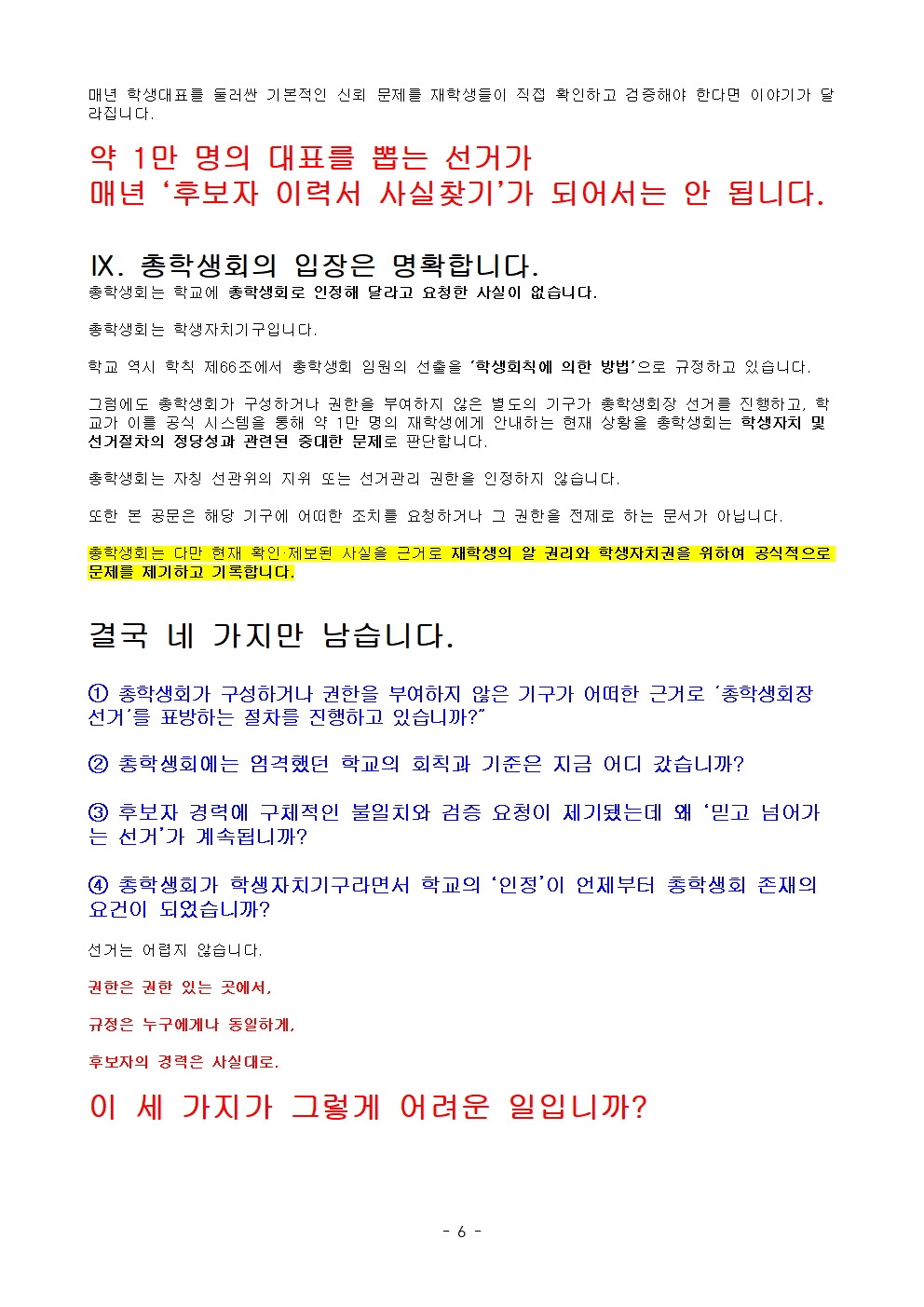 매년 학생대표를 둘러싼 기본적인 신뢰 문제를 재학생들이 직접 확인하고 검증해야 한다면 이야기가 달라집니다.

약 1만 명의 대표를 뽑는 선거가
매년 ‘후보자 이력서 사실찾기’가 되어서는 안 됩니다.

Ⅸ. 총학생회의 입장은 명확합니다.
총학생회는 학교에 총학생회로 인정해 달라고 요청한 사실이 없습니다.

총학생회는 학생자치기구입니다.

학교 역시 학칙 제66조에서 총학생회 임원의 선출을 ‘학생회칙에 의한 방법’으로 규정하고 있습니다.

그럼에도 총학생회가 구성하거나 권한을 부여하지 않은 별도의 기구가 총학생회장 선거를 진행하고, 학교가 이를 공식 시스템을 통해 약 1만 명의 재학생에게 안내하는 현재 상황을 총학생회는 학생자치 및 선거절차의 정당성과 관련된 중대한 문제로 판단합니다.

총학생회는 자칭 선관위의 지위 또는 선거관리 권한을 인정하지 않습니다.

또한 본 공문은 해당 기구에 어떠한 조치를 요청하거나 그 권한을 전제로 하는 문서가 아닙니다.

총학생회는 다만 현재 확인·제보된 사실을 근거로 재학생의 알 권리와 학생자치권을 위하여 공식적으로 문제를 제기하고 기록합니다.

결국 네 가지만 남습니다.

① 총학생회가 구성하거나 권한을 부여하지 않은 기구가 어떠한 근거로 ‘총학생회장 선거’를 표방하는 절차를 진행하고 있습니까?”

② 총학생회에는 엄격했던 학교의 회칙과 기준은 지금 어디 갔습니까?

③ 후보자 경력에 구체적인 불일치와 검증 요청이 제기됐는데 왜 ‘믿고 넘어가는 선거’가 계속됩니까?

④ 총학생회가 학생자치기구라면서 학교의 ‘인정’이 언제부터 총학생회 존재의 요건이 되었습니까?

선거는 어렵지 않습니다.

권한은 권한 있는 곳에서,

규정은 누구에게나 동일하게,

후보자의 경력은 사실대로.

이 세 가지가 그렇게 어려운 일입니까?

- 6 -